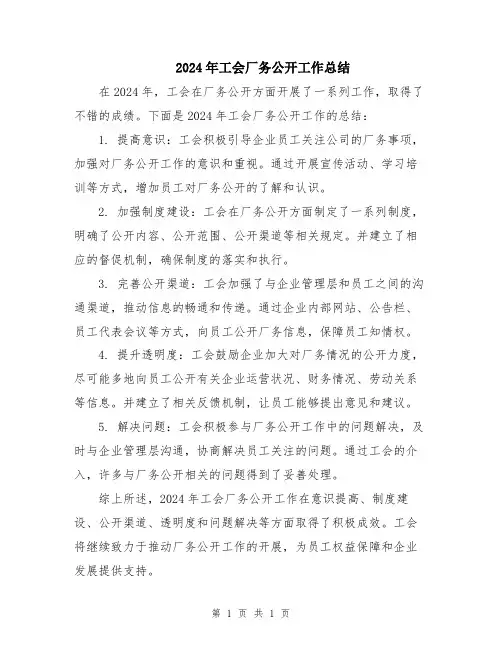 2024年工会厂务公开工作总结

在2024年，工会在厂务公开方面开展了一系列工作，取得了不错的成绩。下面是2024年工会厂务公开工作的总结：

1. 提高意识：工会积极引导企业员工关注公司的厂务事项，加强对厂务公开工作的意识和重视。通过开展宣传活动、学习培训等方式，增加员工对厂务公开的了解和认识。

2. 加强制度建设：工会在厂务公开方面制定了一系列制度，明确了公开内容、公开范围、公开渠道等相关规定。并建立了相应的督促机制，确保制度的落实和执行。

3. 完善公开渠道：工会加强了与企业管理层和员工之间的沟通渠道，推动信息的畅通和传递。通过企业内部网站、公告栏、员工代表会议等方式，向员工公开厂务信息，保障员工知情权。

4. 提升透明度：工会鼓励企业加大对厂务情况的公开力度，尽可能多地向员工公开有关企业运营状况、财务情况、劳动关系等信息。并建立了相关反馈机制，让员工能够提出意见和建议。

5. 解决问题：工会积极参与厂务公开工作中的问题解决，及时与企业管理层沟通，协商解决员工关注的问题。通过工会的介入，许多与厂务公开相关的问题得到了妥善处理。

综上所述，2024年工会厂务公开工作在意识提高、制度建设、公开渠道、透明度和问题解决等方面取得了积极成效。工会将继续致力于推动厂务公开工作的开展，为员工权益保障和企业发展提供支持。

第 1 页 共 1 页